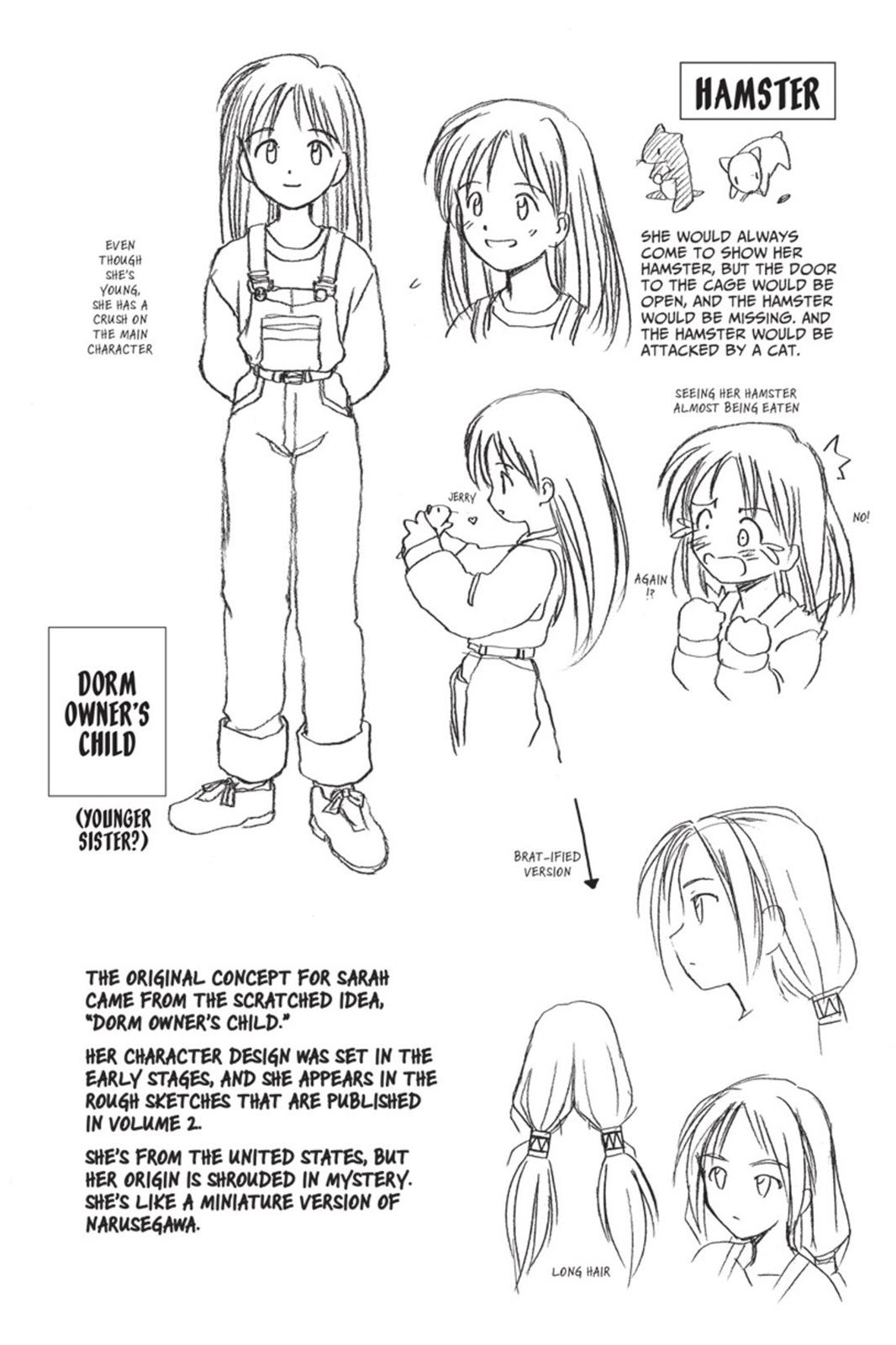 HAMSTER

EVEN THOUGH SHE'S YOUNG, SHE HAS A CRUSH ON THE MAIN CHARACTER

SHE WOULD ALWAYS COME TO SHOW HER HAMSTER, BUT THE DOOR TO THE CAGE WOULD BE OPEN, AND THE HAMSTER WOULD BE MISSING. AND THE HAMSTER WOULD BE ATTACKED BY A CAT.

SEEING HER HAMSTER ALMOST BEING EATEN

JERRY

NO!

AGAIN !?

DORM OWNER'S CHILD

(YOUNGER SISTER?)

BRAT-IFIED VERSION

THE ORIGINAL CONCEPT FOR SARAH CAME FROM THE SCRATCHED IDEA, "DORM OWNER'S CHILD."

HER CHARACTER DESIGN WAS SET IN THE EARLY STAGES, AND SHE APPEARS IN THE ROUGH SKETCHES THAT ARE PUBLISHED IN VOLUME 2.

SHE'S FROM THE UNITED STATES, BUT HER ORIGIN IS SHROUDED IN MYSTERY. SHE'S LIKE A MINIATURE VERSION OF NARUSEGAWA.

LONG HAIR